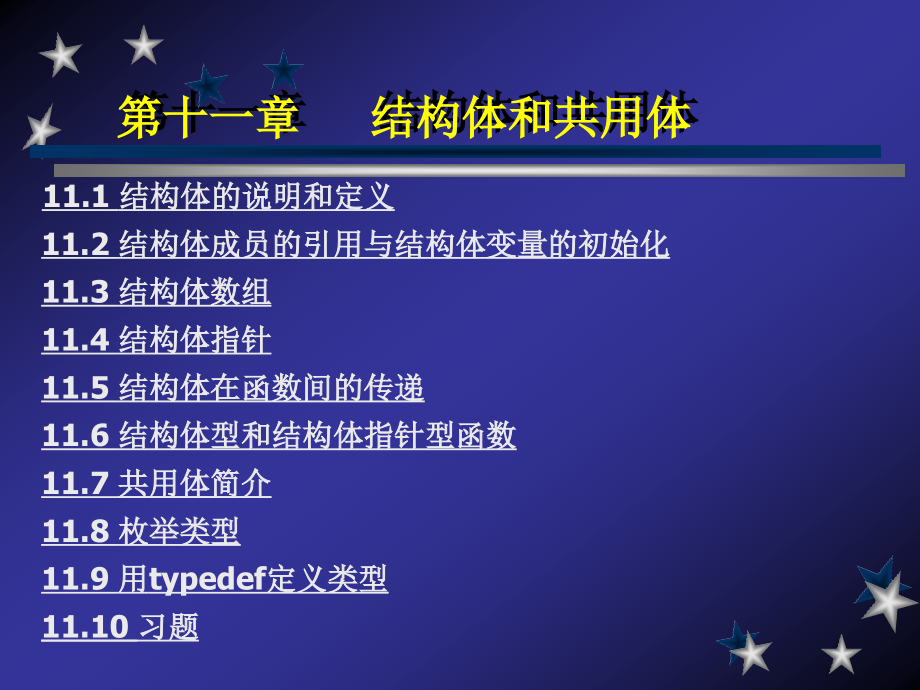 第十一章　结构体和共用体

11.1 结构体的说明和定义
11.2 结构体成员的引用与结构体变量的初始化
11.3 结构体数组
11.4 结构体指针
11.5 结构体在函数间的传递
11.6 结构体型和结构体指针型函数
11.7 共用体简介
11.8 枚举类型
11.9 用typedef定义类型
11.10 习题